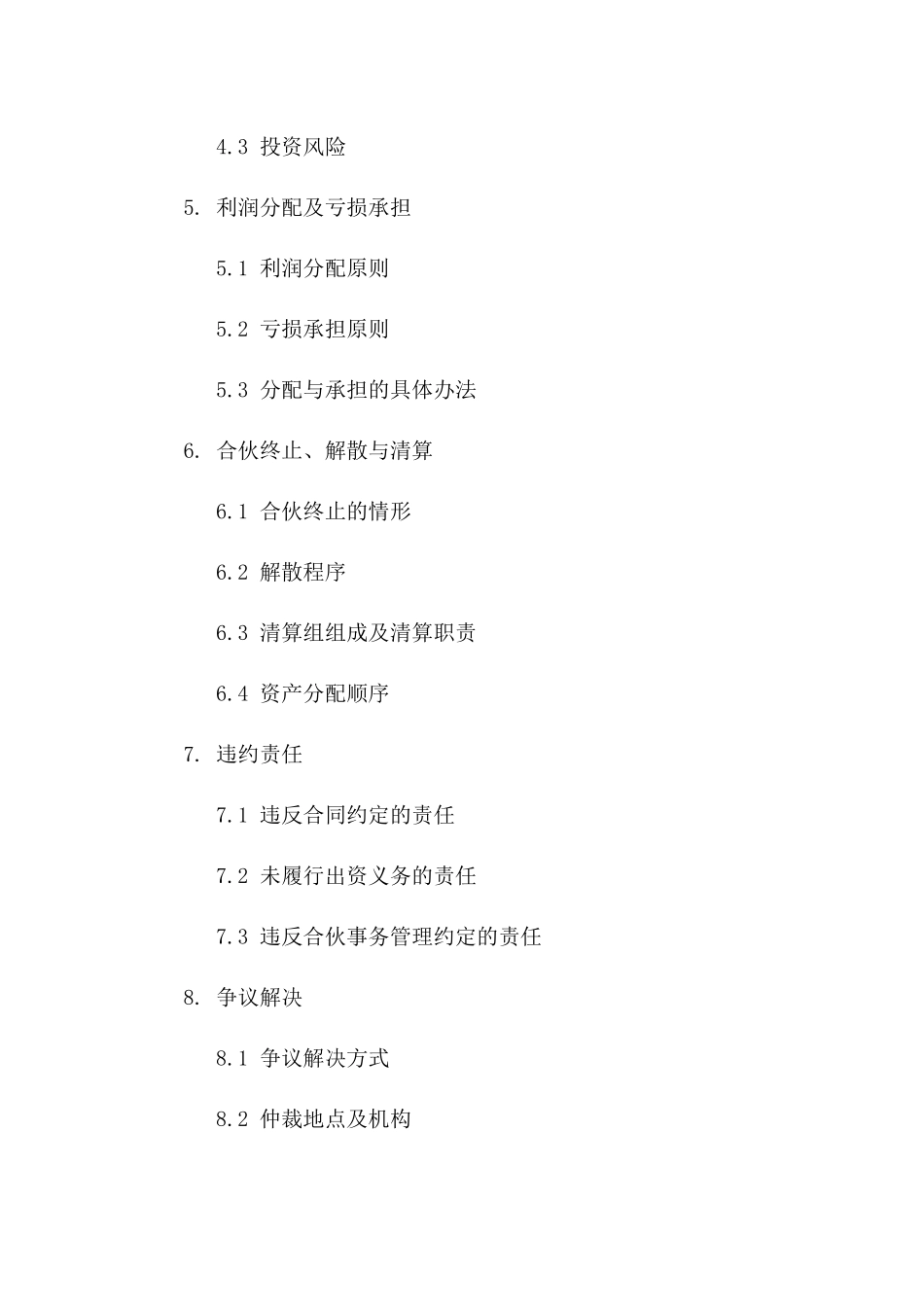 4.3 投资风险

5. 利润分配及亏损承担

5.1 利润分配原则

5.2 亏损承担原则

5.3 分配与承担的具体办法

6. 合伙终止、解散与清算

6.1 合伙终止的情形

6.2 解散程序

6.3 清算组组成及清算职责

6.4 资产分配顺序

7. 违约责任

7.1 违反合同约定的责任

7.2 未履行出资义务的责任

7.3 违反合伙事务管理约定的责任

8. 争议解决

8.1 争议解决方式

8.2 仲裁地点及机构